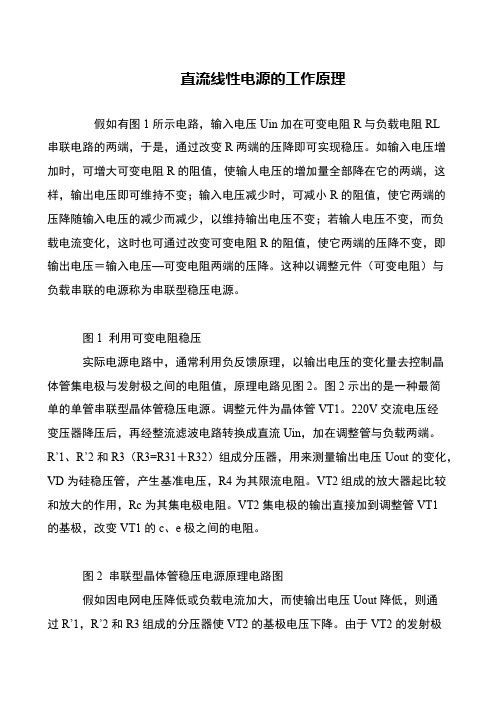 直流线性电源的工作原理

假如有图 1 所示电路，输入电压 Uin 加在可变电阻 R 与负载电阻 RL 串联电路的两端，于是，通过改变 R 两端的压降即可实现稳压。如输入电压增加时，可增大可变电阻 R 的阻值，使输人电压的增加量全部降在它的两端，这样，输出电压即可维持不变；输入电压减少时，可减小 R 的阻值，使它两端的压降随输入电压的减少而减少，以维持输出电压不变；若输人电压不变，而负载电流变化，这时也可通过改变可变电阻 R 的阻值，使它两端的压降不变，即输出电压＝输入电压—可变电阻两端的压降。这种以调整元件（可变电阻）与负载串联的电源称为串联型稳压电源。

图 1 利用可变电阻稳压

实际电源电路中，通常利用负反馈原理，以输出电压的变化量去控制晶体管集电极与发射极之间的电阻值，原理电路见图 2。图 2 示出的是一种最简单的单管串联型晶体管稳压电源。调整元件为晶体管 VT1。220V 交流电压经变压器降压后，再经整流滤波电路转换成直流 Uin，加在调整管与负载两端。R'1、R'2 和 R3（R3=R31＋R32）组成分压器，用来测量输出电压 Uout 的变化，VD 为硅稳压管，产生基准电压，R4 为其限流电阻。VT2 组成的放大器起比较和放大的作用，Rc 为其集电极电阻。VT2 集电极的输出直接加到调整管 VT1 的基极，改变 VT1 的 c、e 极之间的电阻。

图 2 串联型晶体管稳压电源原理电路图

假如因电网电压降低或负载电流加大，而使输出电压 Uout 降低，则通过 R'1，R'2 和 R3 组成的分压器使 VT2 的基极电压下降。由于 VT2 的发射极